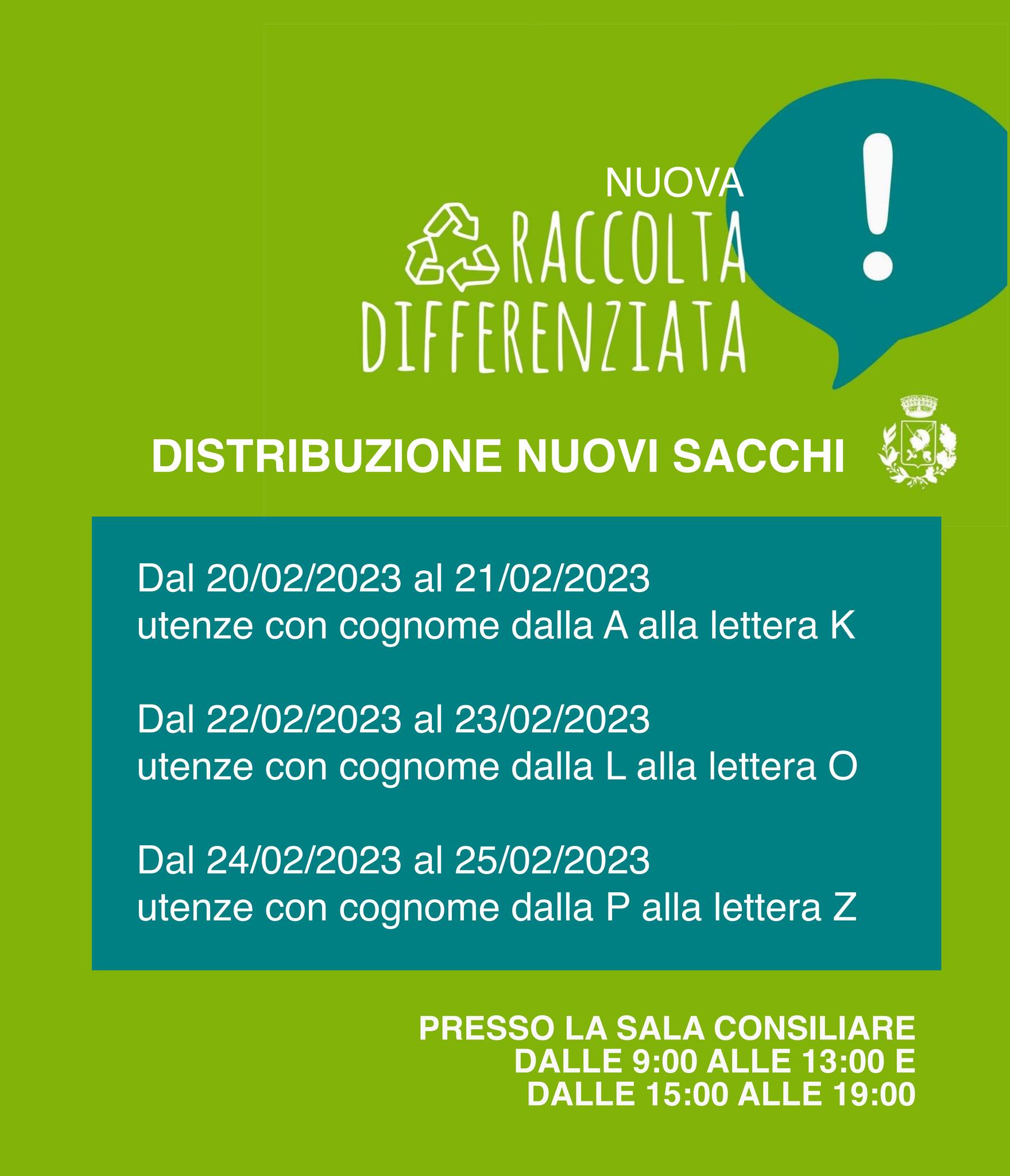 NUOVA
RACCOLTA
DIFFERENZIATA
!

DISTRIBUZIONE NUOVI SACCHI

Dal 20/02/2023 al 21/02/2023
utenze con cognome dalla A alla lettera K

Dal 22/02/2023 al 23/02/2023
utenze con cognome dalla L alla lettera O

Dal 24/02/2023 al 25/02/2023
utenze con cognome dalla P alla lettera Z

PRESSO LA SALA CONSILIARE
DALLE 9:00 ALLE 13:00 E
DALLE 15:00 ALLE 19:00